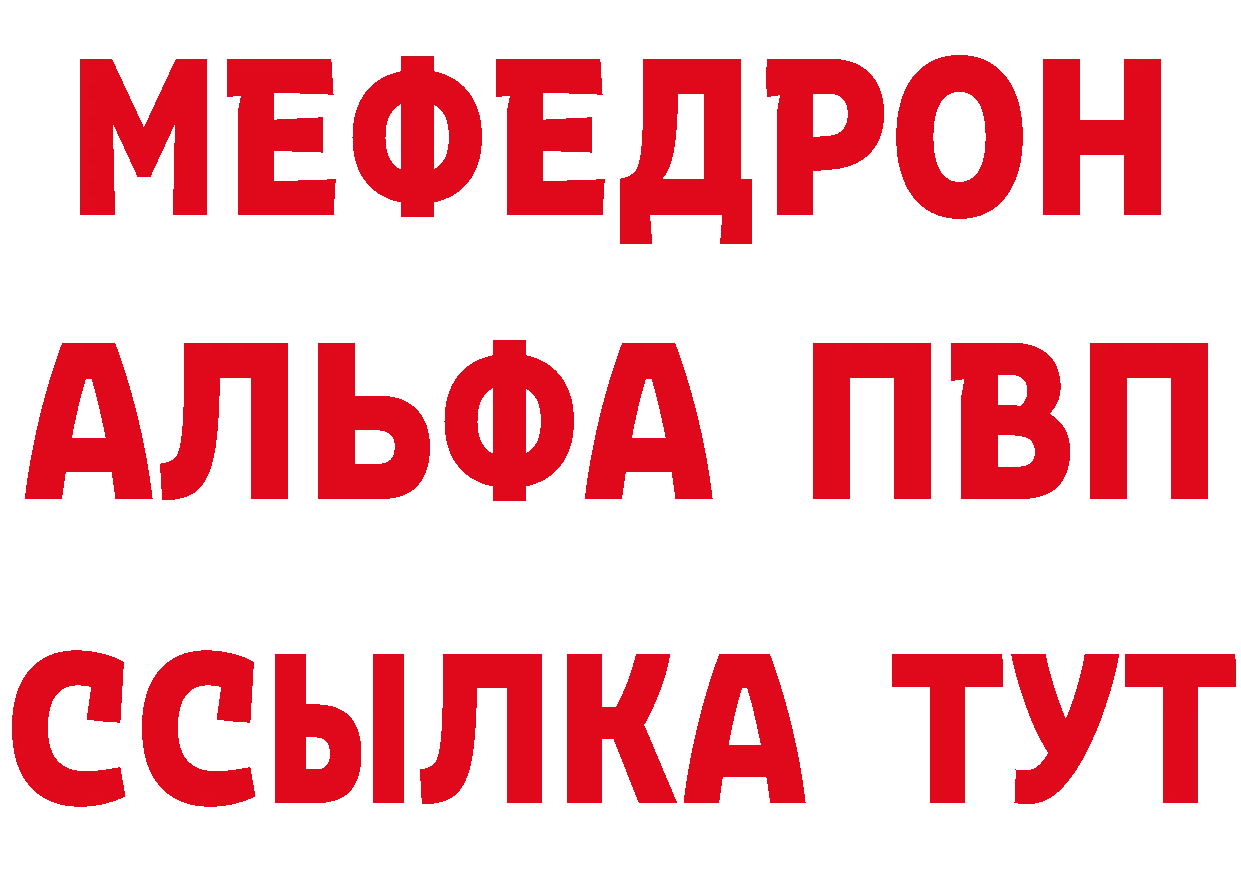 МЕФЕДРОН
АЛЬФА ПВП
ССЫЛКА ТУТ